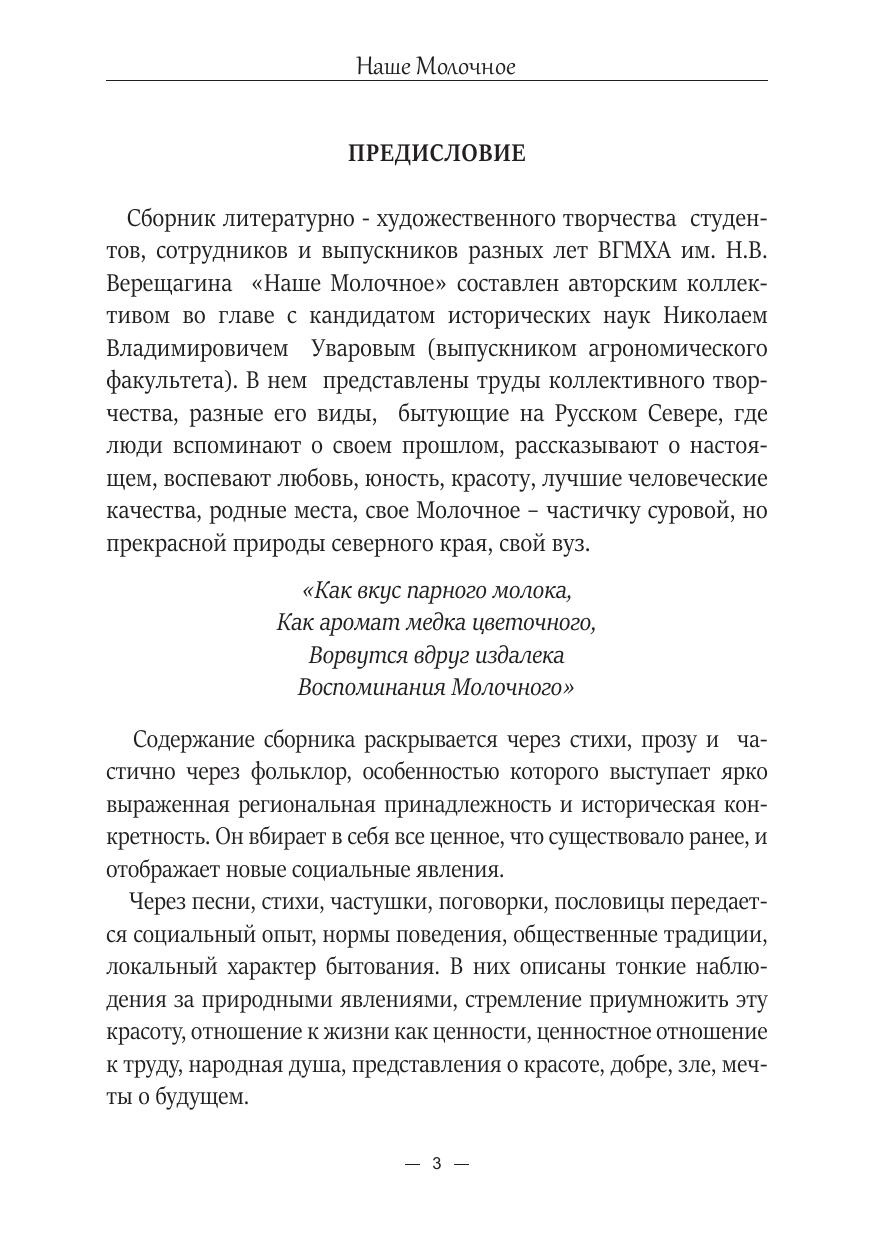 Наше Молочное

ПРЕДИСЛОВИЕ

Сборник литературно - художественного творчества студентов, сотрудников и выпускников разных лет ВГМХА им. Н.В. Верещагина «Наше Молочное» составлен авторским коллективом во главе с кандидатом исторических наук Николаем Владимировичем Уваровым (выпускником агрономического факультета). В нем представлены труды коллективного творчества, разные его виды, бытующие на Русском Севере, где люди вспоминают о своем прошлом, рассказывают о настоящем, воспевают любовь, юность, красоту, лучшие человеческие качества, родные места, свое Молочное – частичку суровой, но прекрасной природы северного края, свой вуз.

«Как вкус парного молока,
Как аромат медка цветочного,
Ворвутся вдруг издалека
Воспоминания Молочного»

Содержание сборника раскрывается через стихи, прозу и частично через фольклор, особенностью которого выступает ярко выраженная региональная принадлежность и историческая конкретность. Он вбирает в себя все ценное, что существовало ранее, и отображает новые социальные явления.

Через песни, стихи, частушки, поговорки, пословицы передается социальный опыт, нормы поведения, общественные традиции, локальный характер бытования. В них описаны тонкие наблюдения за природными явлениями, стремление приумножить эту красоту, отношение к жизни как ценности, ценностное отношение к труду, народная душа, представления о красоте, добре, зле, мечты о будущем.

— 3 —